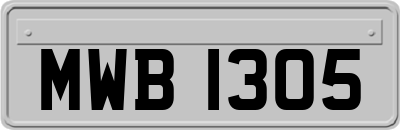 MWB 1305